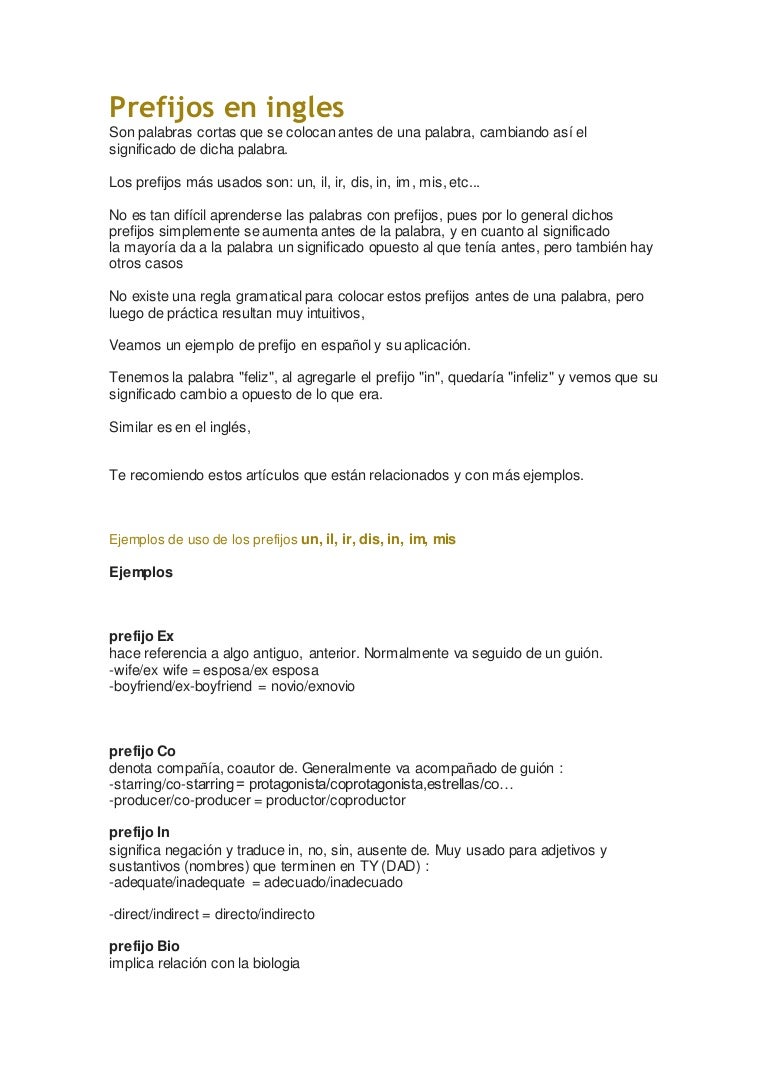 Prefijos en ingles
Son palabras cortas que se colocan antes de una palabra, cambiando así el significado de dicha palabra.

Los prefijos más usados son: un, il, ir, dis, in, im, mis, etc...

No es tan difícil aprenderse las palabras con prefijos, pues por lo general dichos prefijos simplemente se aumenta antes de la palabra, y en cuanto al significado la mayoría da a la palabra un significado opuesto al que tenía antes, pero también hay otros casos

No existe una regla gramatical para colocar estos prefijos antes de una palabra, pero luego de práctica resultan muy intuitivos,

Veamos un ejemplo de prefijo en español y su aplicación.

Tenemos la palabra "feliz", al agregarle el prefijo "in", quedaría "infeliz" y vemos que su significado cambio a opuesto de lo que era.

Similar es en el inglés,

Te recomiendo estos artículos que están relacionados y con más ejemplos.

Ejemplos de uso de los prefijos un, il, ir, dis, in, im, mis

Ejemplos

prefijo Ex
hace referencia a algo antiguo, anterior. Normalmente va seguido de un guión.
-wife/ex wife = esposa/ex esposa
-boyfriend/ex-boyfriend = novio/exnovio

prefijo Co
denota compañía, coautor de. Generalmente va acompañado de guión :
-starring/co-starring = protagonista/coprotagonista,estrellas/co…
-producer/co-producer = productor/coproductor

prefijo In
significa negación y traduce in, no, sin, ausente de. Muy usado para adjetivos y sustantivos (nombres) que terminen en TY (DAD) :
-adequate/inadequate = adecuado/inadecuado

-direct/indirect = directo/indirecto

prefijo Bio
implica relación con la biologia